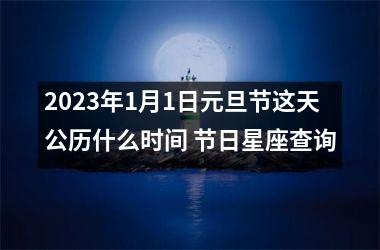 2023年1月1日元旦节这天公历什么时间 节日星座查询